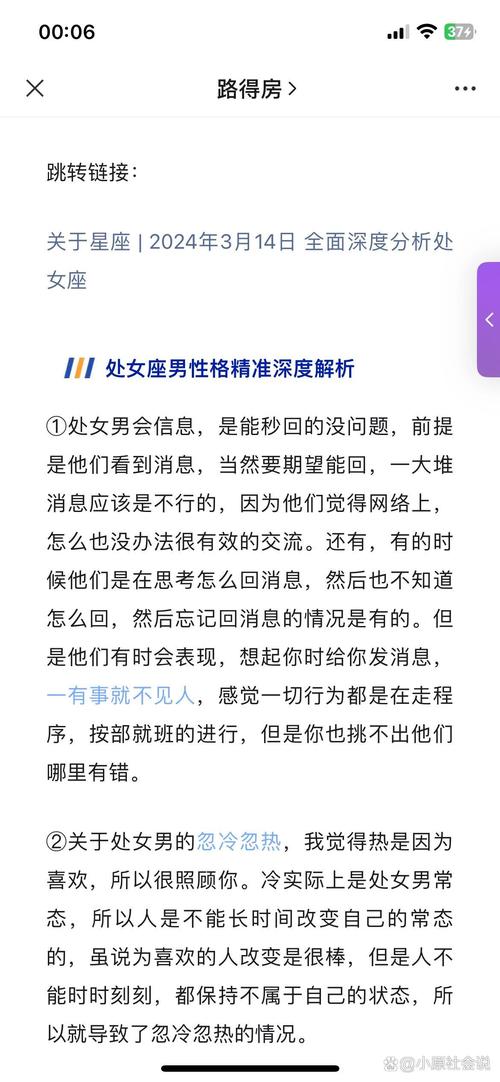 00:06

37

路得房 >

跳转链接：

关于星座 | 2024年3月14日 全面深度分析处女座

处女座男性格精准深度解析

①处女男会信息，是能秒回的没问题，前提是他们看到消息，当然要期望能回，一大堆消息应该是不行的，因为他们觉得网络上，怎么也没办法很有效的交流。还有，有的时候他们是在思考怎么回消息，然后也不知道怎么回，然后忘记回消息的情况是有的。但是他们有时会表现，想起你时给你发消息，一有事就不见人，感觉一切行为都是在走程序，按部就班的进行，但是你也挑不出他们哪里有错。

②关于处女男的忽冷忽热，我觉得热是因为喜欢，所以很照顾你。冷实际上是处女男常态，所以人是不能长时间改变自己的常态的，虽说为喜欢的人改变是很棒，但是人不能时时刻刻，都保持不属于自己的状态，所以就导致了忽冷忽热的情况。

小原社会说